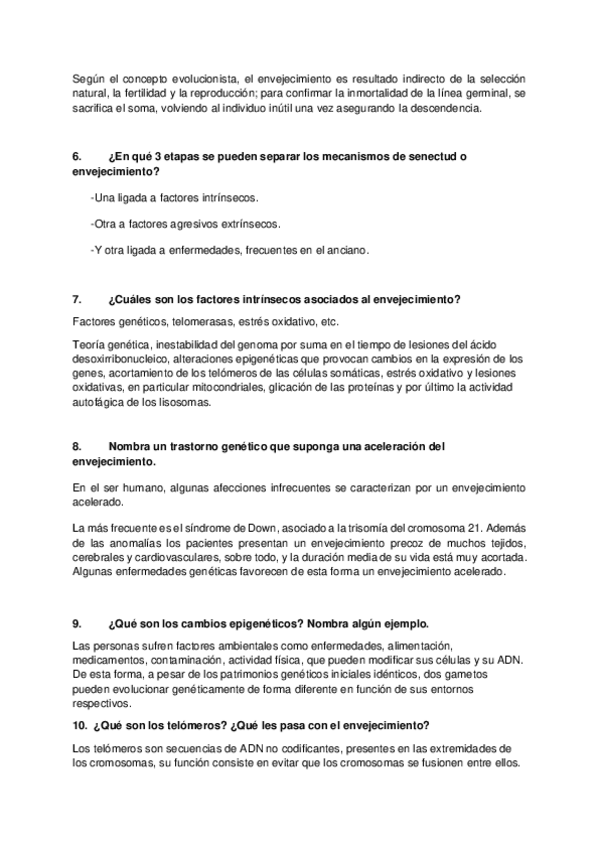 Según el concepto evolucionista, el envejecimiento es resultado indirecto de la selección natural, la fertilidad y la reproducción; para confirmar la inmortalidad de la línea germinal, se sacrifica el soma, volviendo al individuo inútil una vez asegurando la descendencia.

6. ¿En qué 3 etapas se pueden separar los mecanismos de senectud o envejecimiento?

-Una ligada a factores intrínsecos.

-Otra a factores agresivos extrínsecos.

-Y otra ligada a enfermedades, frecuentes en el anciano.

7. ¿Cuáles son los factores intrínsecos asociados al envejecimiento?

Factores genéticos, telomerasas, estrés oxidativo, etc.

Teoría genética, inestabilidad del genoma por suma en el tiempo de lesiones del ácido desoxirribonucleico, alteraciones epigenéticas que provocan cambios en la expresión de los genes, acortamiento de los telómeros de las células somáticas, estrés oxidativo y lesiones oxidativas, en particular mitocondriales, glicación de las proteínas y por último la actividad autofágica de los lisosomas.

8. Nombra un trastorno genético que suponga una aceleración del envejecimiento.

En el ser humano, algunas afecciones infrecuentes se caracterizan por un envejecimiento acelerado.

La más frecuente es el síndrome de Down, asociado a la trisomía del cromosoma 21. Además de las anomalías los pacientes presentan un envejecimiento precoz de muchos tejidos, cerebrales y cardiovasculares, sobre todo, y la duración media de su vida está muy acortada. Algunas enfermedades genéticas favorecen de esta forma un envejecimiento acelerado.

9. ¿Qué son los cambios epigenéticos? Nombra algún ejemplo.

Las personas sufren factores ambientales como enfermedades, alimentación, medicamentos, contaminación, actividad física, que pueden modificar sus células y su ADN. De esta forma, a pesar de los patrimonios genéticos iniciales idénticos, dos gametos pueden evolucionar genéticamente de forma diferente en función de sus entornos respectivos.

10. ¿Qué son los telómeros? ¿Qué les pasa con el envejecimiento?

Los telómeros son secuencias de ADN no codificantes, presentes en las extremidades de los cromosomas, su función consiste en evitar que los cromosomas se fusionen entre ellos.